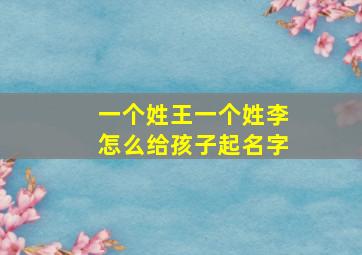 一个姓王一个姓李
怎么给孩子起名字